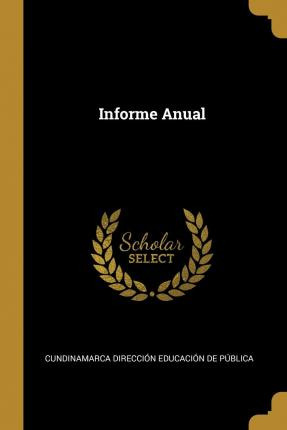 Informe Anual

Scholar
SELECT

CUNDINAMARCA DIRECCIÓN EDUCACIÓN DE PÚBLICA